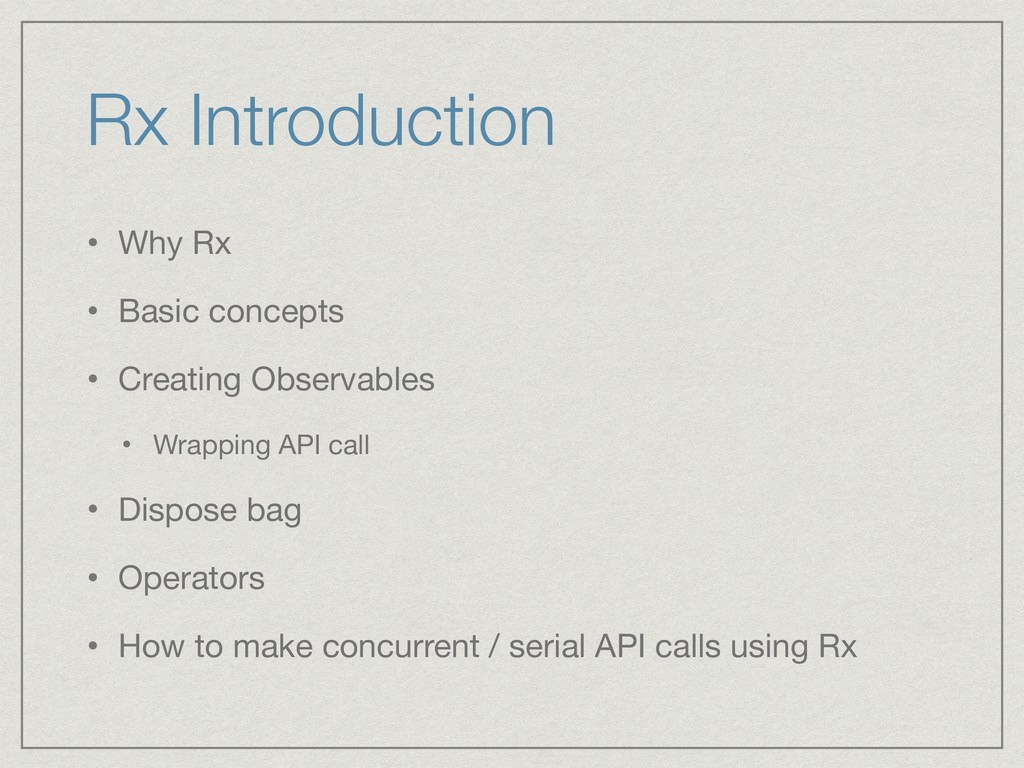 Rx Introduction

• Why Rx

• Basic concepts

• Creating Observables

  • Wrapping API call

• Dispose bag

• Operators

• How to make concurrent / serial API calls using Rx